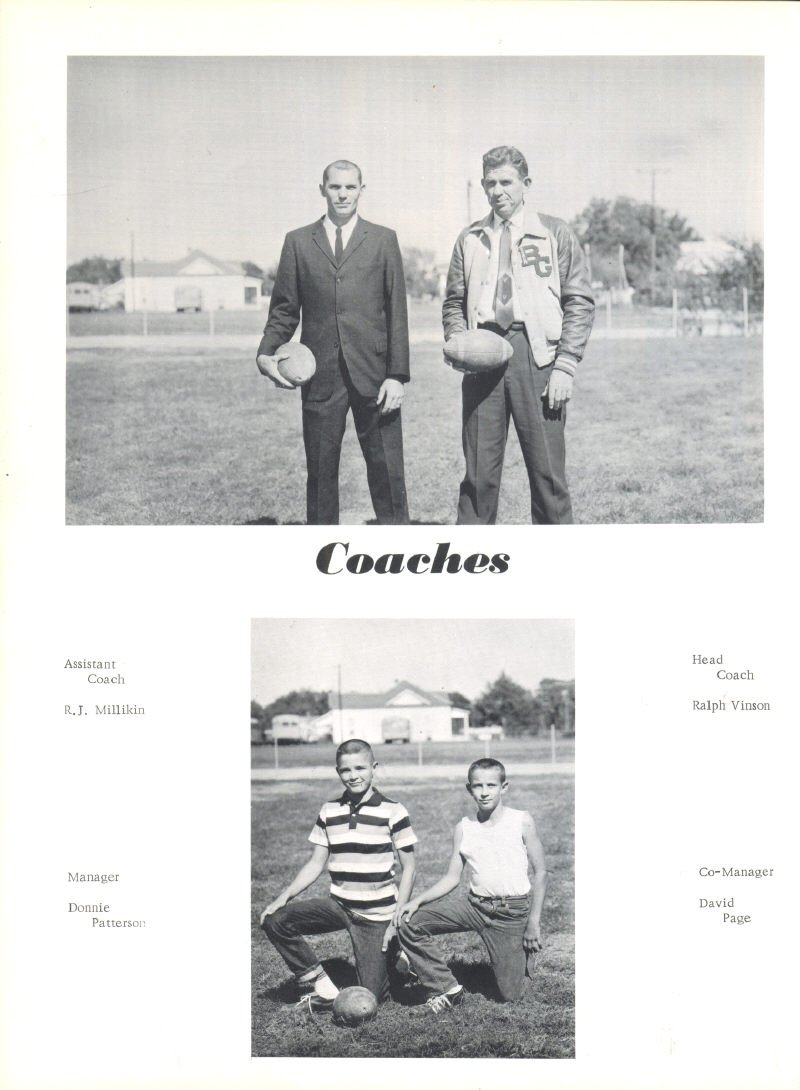 Coaches

Assistant
Coach

R.J. Millikin

Manager

Donnie
Patterson

Head
Coach

Ralph Vinson

Co-Manager

David
Page